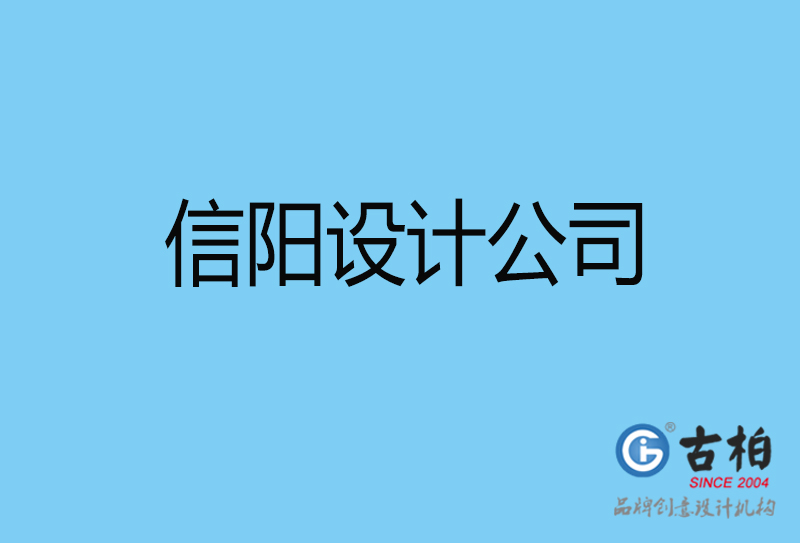 信阳设计公司

古柏
SINCE 2004
品牌创意设计机构